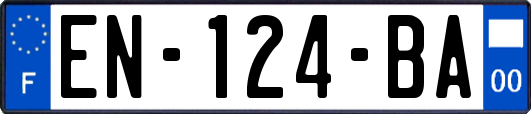 F
EN-124-BA
00